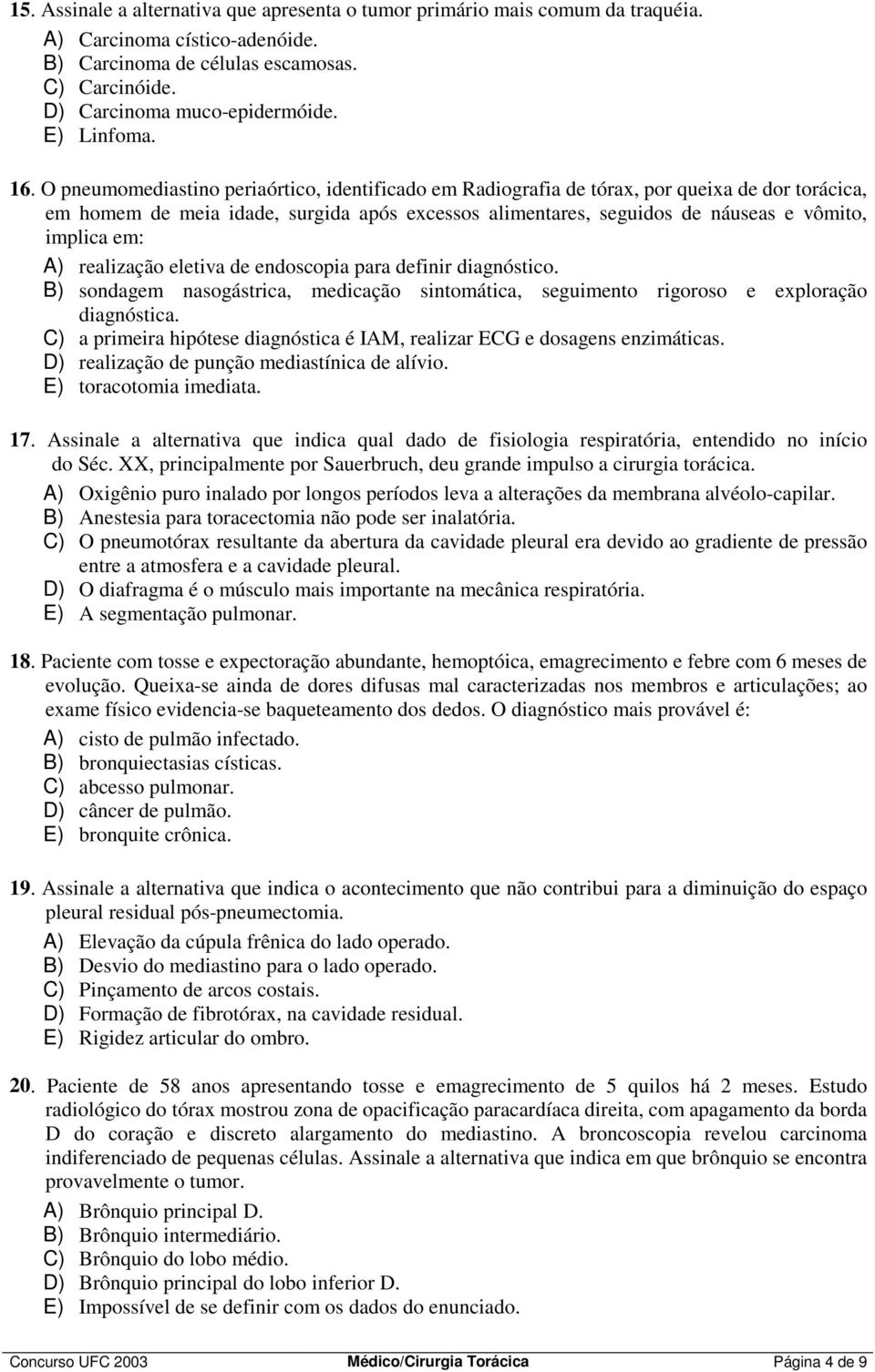 15. Assinale a alternativa que apresenta o tumor primário mais comum da traquéia.
A) Carcinoma cístico-adenóide.
B) Carcinoma de células escamosas.
C) Carcinóide.
D) Carcinoma muco-epidermóide.
E) Linfoma.

16. O pneumomediastino periaórtico, identificado em Radiografia de tórax, por queixa de dor torácica, em homem de meia idade, surgida após excessos alimentares, seguidos de náuseas e vômito, implica em:
A) realização eletiva de endoscopia para definir diagnóstico.
B) sondagem nasogástrica, medicação sintomática, seguimento rigoroso e exploração diagnóstica.
C) a primeira hipótese diagnóstica é IAM, realizar ECG e dosagens enzimáticas.
D) realização de punção mediastínica de alívio.
E) toracotomia imediata.

17. Assinale a alternativa que indica qual dado de fisiologia respiratória, entendido no início do Séc. XX, principalmente por Sauerbruch, deu grande impulso a cirurgia torácica.
A) Oxigênio puro inalado por longos períodos leva a alterações da membrana alvéolo-capilar.
B) Anestesia para toracectomia não pode ser inalatória.
C) O pneumotórax resultante da abertura da cavidade pleural era devido ao gradiente de pressão entre a atmosfera e a cavidade pleural.
D) O diafragma é o músculo mais importante na mecânica respiratória.
E) A segmentação pulmonar.

18. Paciente com tosse e expectoração abundante, hemoptóica, emagrecimento e febre com 6 meses de evolução. Queixa-se ainda de dores difusas mal caracterizadas nos membros e articulações; ao exame físico evidencia-se baqueteamento dos dedos. O diagnóstico mais provável é:
A) cisto de pulmão infectado.
B) bronquiectasias císticas.
C) abcesso pulmonar.
D) câncer de pulmão.
E) bronquite crônica.

19. Assinale a alternativa que indica o acontecimento que não contribui para a diminuição do espaço pleural residual pós-pneumectomia.
A) Elevação da cúpula frênica do lado operado.
B) Desvio do mediastino para o lado operado.
C) Pinçamento de arcos costais.
D) Formação de fibrotórax, na cavidade residual.
E) Rigidez articular do ombro.

20. Paciente de 58 anos apresentando tosse e emagrecimento de 5 quilos há 2 meses. Estudo radiológico do tórax mostrou zona de opacificação paracardíaca direita, com apagamento da borda D do coração e discreto alargamento do mediastino. A broncoscopia revelou carcinoma indiferenciado de pequenas células. Assinale a alternativa que indica em que brônquio se encontra provavelmente o tumor.
A) Brônquio principal D.
B) Brônquio intermediário.
C) Brônquio do lobo médio.
D) Brônquio principal do lobo inferior D.
E) Impossível de se definir com os dados do enunciado.

Concurso UFC 2003 Médico/Cirurgia Torácica Página 4 de 9